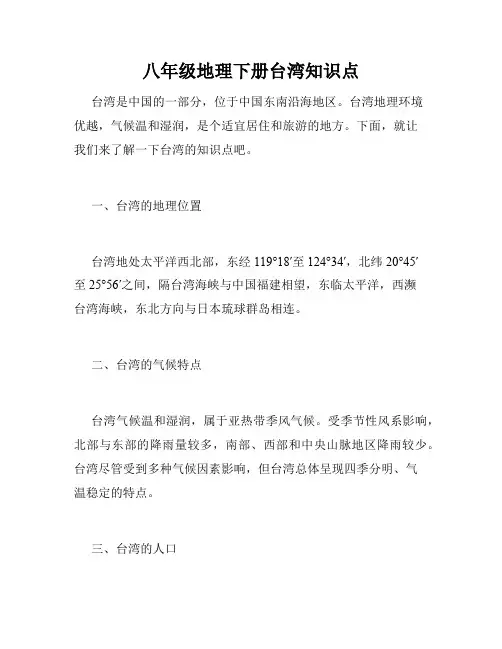 八年级地理下册台湾知识点

台湾是中国的一部分，位于中国东南沿海地区。台湾地理环境优越，气候温和湿润，是个适宜居住和旅游的地方。下面，就让我们来了解一下台湾的知识点吧。

一、台湾的地理位置

台湾地处太平洋西北部，东经 119°18′至 124°34′，北纬 20°45′至 25°56′之间，隔台湾海峡与中国福建相望，东临太平洋，西濒台湾海峡，东北方向与日本琉球群岛相连。

二、台湾的气候特点

台湾气候温和湿润，属于亚热带季风气候。受季节性风系影响，北部与东部的降雨量较多，南部、西部和中央山脉地区降雨较少。台湾尽管受到多种气候因素影响，但台湾总体呈现四季分明、气温稳定的特点。

三、台湾的人口